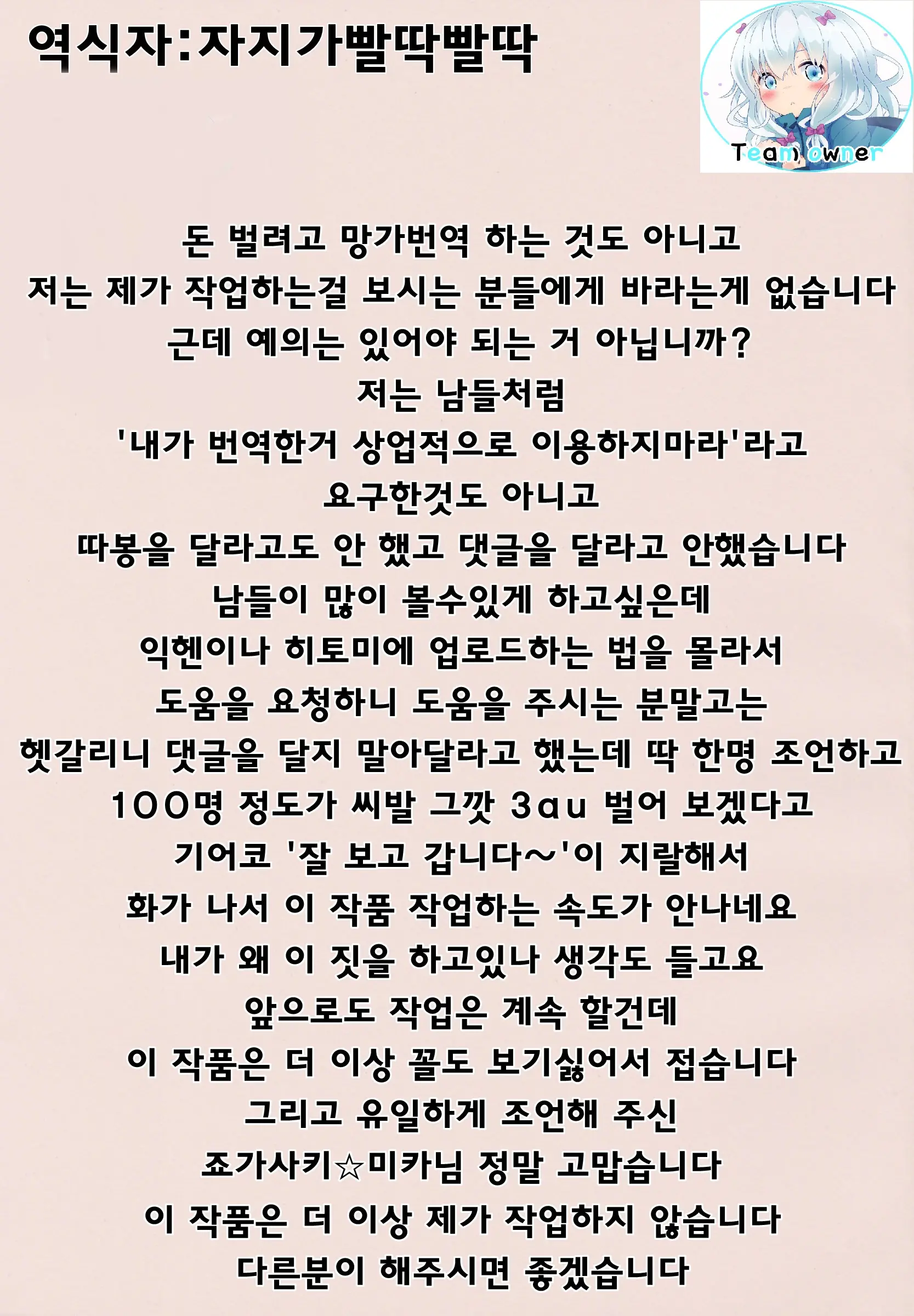 역식자:자지가빨딱빨딱

Team owner

돈 벌려고 망가번역 하는 것도 아니고
저는 제가 작업하는걸 보시는 분들에게 바라는게 없습니다
근데 예의는 있어야 되는 거 아닙니까?
저는 남들처럼
'내가 번역한거 상업적으로 이용하지마라'라고
요구한것도 아니고
따봉을 달라고도 안 했고 댓글을 달라고 안했습니다
남들이 많이 볼수있게 하고싶은데
익헨이나 히토미에 업로드하는 법을 몰라서
도움을 요청하니 도움을 주시는 분말고는
헷갈리니 댓글을 달지 말아달라고 했는데 딱 한명 조언하고
100명 정도가 씨발 그깟 3au 벌어 보겠다고
기어코 '잘 보고 갑니다~'이 지랄해서
화가 나서 이 작품 작업하는 속도가 안나네요
내가 왜 이 짓을 하고있나 생각도 들고요
앞으로도 작업은 계속 할건데
이 작품은 더 이상 꼴도 보기싫어서 접습니다
그리고 유일하게 조언해 주신
죠가사키☆미카님 정말 고맙습니다
이 작품은 더 이상 제가 작업하지 않습니다
다른분이 해주시면 좋겠습니다